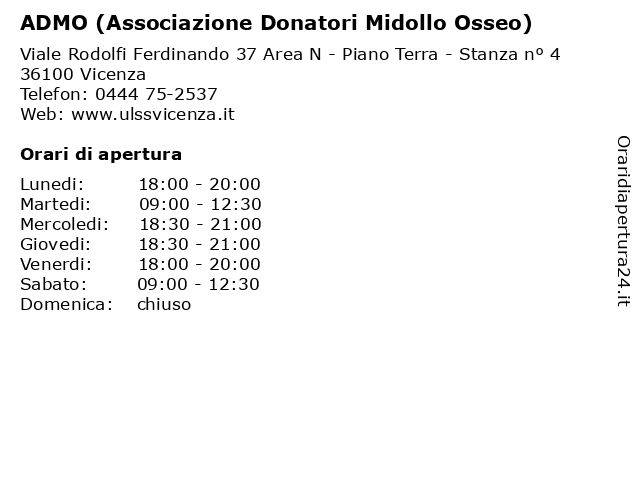 ADMO (Associazione Donatori Midollo Osseo)

Viale Rodolfi Ferdinando 37 Area N - Piano Terra - Stanza nº 4
36100 Vicenza
Telefon: 0444 75-2537
Web: www.ulssvicenza.it

Orari di apertura

| | |
|---|---|
| Lunedi: | 18:00 - 20:00 |
| Martedi: | 09:00 - 12:30 |
| Mercoledi: | 18:30 - 21:00 |
| Giovedi: | 18:30 - 21:00 |
| Venerdi: | 18:00 - 20:00 |
| Sabato: | 09:00 - 12:30 |
| Domenica: | chiuso |

Oraridiapertura24.it